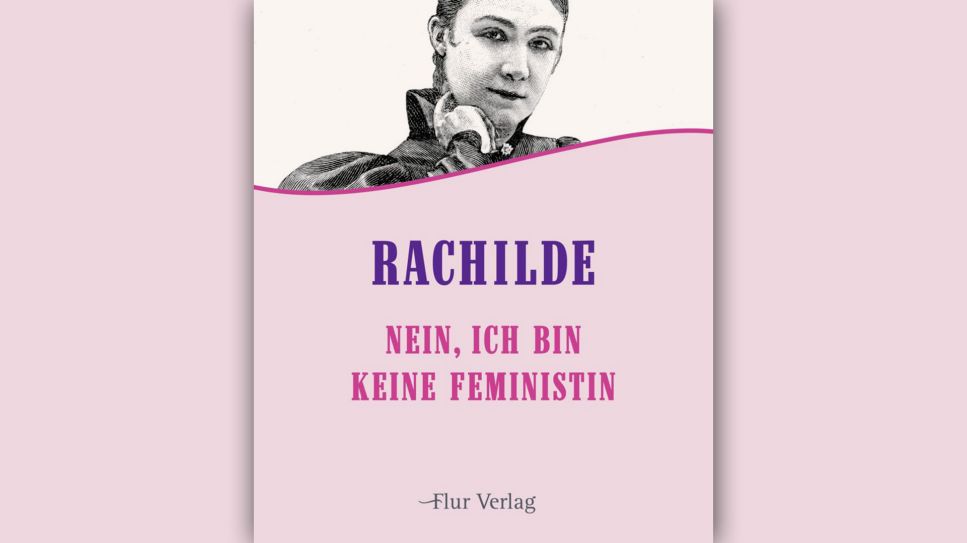 RACHILDE

NEIN, ICH BIN KEINE FEMINISTIN

Flur Verlag